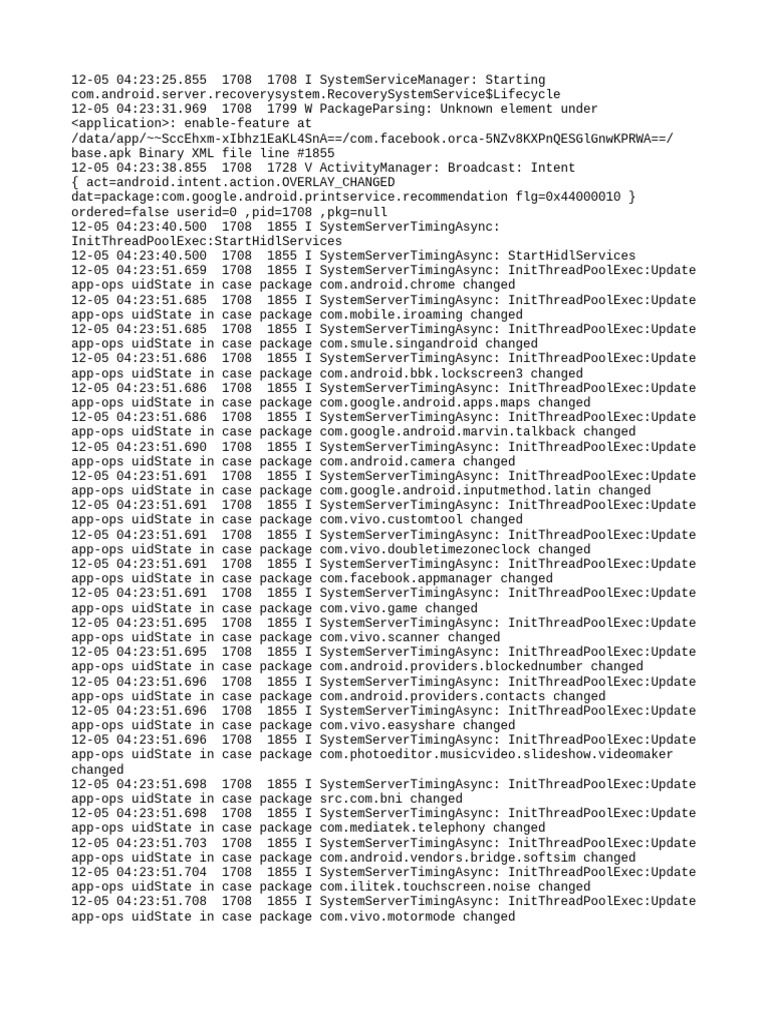 12-05 04:23:25.855 1708 1708 I SystemServiceManager: Starting com.android.server.recoverysystem.RecoverySystemService$Lifecycle
12-05 04:23:31.969 1708 1799 W PackageParsing: Unknown element under <application>: enable-feature at /data/app/~~SccEhxm-xIbhz1EaKL4SnA==/com.facebook.orca-5NZv8KXPnQESGlGnwKPRWA==/base.apk Binary XML file line #1855
12-05 04:23:38.855 1708 1728 V ActivityManager: Broadcast: Intent { act=android.intent.action.OVERLAY_CHANGED dat=package:com.google.android.printservice.recommendation flg=0x44000010 } ordered=false userid=0 ,pid=1708 ,pkg=null
12-05 04:23:40.500 1708 1855 I SystemServerTimingAsync: InitThreadPoolExec:StartHidlServices
12-05 04:23:40.500 1708 1855 I SystemServerTimingAsync: StartHidlServices
12-05 04:23:51.659 1708 1855 I SystemServerTimingAsync: InitThreadPoolExec:Update app-ops uidState in case package com.android.chrome changed
12-05 04:23:51.685 1708 1855 I SystemServerTimingAsync: InitThreadPoolExec:Update app-ops uidState in case package com.mobile.iroaming changed
12-05 04:23:51.685 1708 1855 I SystemServerTimingAsync: InitThreadPoolExec:Update app-ops uidState in case package com.smule.singandroid changed
12-05 04:23:51.686 1708 1855 I SystemServerTimingAsync: InitThreadPoolExec:Update app-ops uidState in case package com.android.bbk.lockscreen3 changed
12-05 04:23:51.686 1708 1855 I SystemServerTimingAsync: InitThreadPoolExec:Update app-ops uidState in case package com.google.android.apps.maps changed
12-05 04:23:51.686 1708 1855 I SystemServerTimingAsync: InitThreadPoolExec:Update app-ops uidState in case package com.google.android.marvin.talkback changed
12-05 04:23:51.690 1708 1855 I SystemServerTimingAsync: InitThreadPoolExec:Update app-ops uidState in case package com.android.camera changed
12-05 04:23:51.691 1708 1855 I SystemServerTimingAsync: InitThreadPoolExec:Update app-ops uidState in case package com.google.android.inputmethod.latin changed
12-05 04:23:51.691 1708 1855 I SystemServerTimingAsync: InitThreadPoolExec:Update app-ops uidState in case package com.vivo.customtool changed
12-05 04:23:51.691 1708 1855 I SystemServerTimingAsync: InitThreadPoolExec:Update app-ops uidState in case package com.vivo.doubletimezoneclock changed
12-05 04:23:51.691 1708 1855 I SystemServerTimingAsync: InitThreadPoolExec:Update app-ops uidState in case package com.facebook.appmanager changed
12-05 04:23:51.691 1708 1855 I SystemServerTimingAsync: InitThreadPoolExec:Update app-ops uidState in case package com.vivo.game changed
12-05 04:23:51.695 1708 1855 I SystemServerTimingAsync: InitThreadPoolExec:Update app-ops uidState in case package com.vivo.scanner changed
12-05 04:23:51.695 1708 1855 I SystemServerTimingAsync: InitThreadPoolExec:Update app-ops uidState in case package com.android.providers.blockednumber changed
12-05 04:23:51.696 1708 1855 I SystemServerTimingAsync: InitThreadPoolExec:Update app-ops uidState in case package com.android.providers.contacts changed
12-05 04:23:51.696 1708 1855 I SystemServerTimingAsync: InitThreadPoolExec:Update app-ops uidState in case package com.vivo.easyshare changed
12-05 04:23:51.696 1708 1855 I SystemServerTimingAsync: InitThreadPoolExec:Update app-ops uidState in case package com.photoeditor.musicvideo.slideshow.videomaker changed
12-05 04:23:51.698 1708 1855 I SystemServerTimingAsync: InitThreadPoolExec:Update app-ops uidState in case package src.com.bni changed
12-05 04:23:51.698 1708 1855 I SystemServerTimingAsync: InitThreadPoolExec:Update app-ops uidState in case package com.mediatek.telephony changed
12-05 04:23:51.703 1708 1855 I SystemServerTimingAsync: InitThreadPoolExec:Update app-ops uidState in case package com.android.vendors.bridge.softsim changed
12-05 04:23:51.704 1708 1855 I SystemServerTimingAsync: InitThreadPoolExec:Update app-ops uidState in case package com.ilitek.touchscreen.noise changed
12-05 04:23:51.708 1708 1855 I SystemServerTimingAsync: InitThreadPoolExec:Update app-ops uidState in case package com.vivo.motormode changed